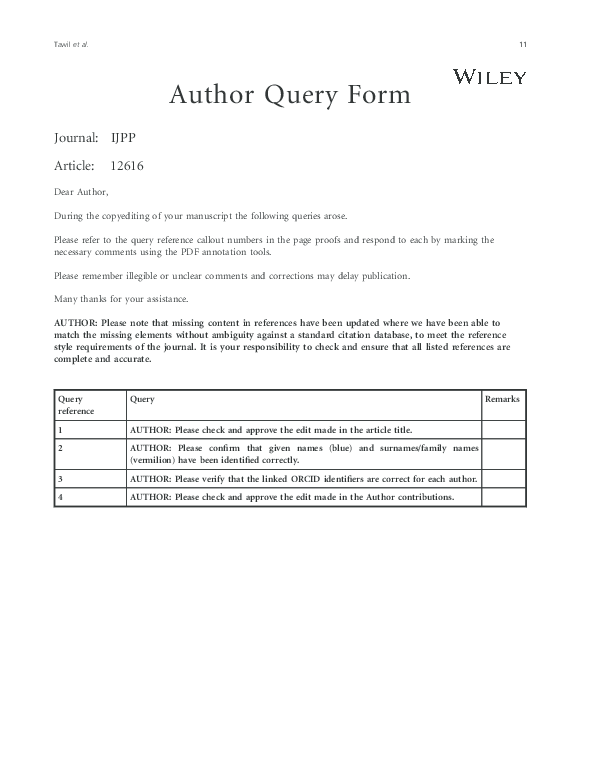 Tawil et al.

11

WILEY

Author Query Form

Journal: IJPP

Article: 12616

Dear Author,

During the copyediting of your manuscript the following queries arose.

Please refer to the query reference callout numbers in the page proofs and respond to each by marking the necessary comments using the PDF annotation tools.

Please remember illegible or unclear comments and corrections may delay publication.

Many thanks for your assistance.

AUTHOR: Please note that missing content in references have been updated where we have been able to match the missing elements without ambiguity against a standard citation database, to meet the reference style requirements of the journal. It is your responsibility to check and ensure that all listed references are complete and accurate.

| Query reference | Query | Remarks |
|---|---|---|
| 1 | AUTHOR: Please check and approve the edit made in the article title. | |
| 2 | AUTHOR: Please confirm that given names (blue) and surnames/family names (vermilion) have been identified correctly. | |
| 3 | AUTHOR: Please verify that the linked ORCID identifiers are correct for each author. | |
| 4 | AUTHOR: Please check and approve the edit made in the Author contributions. | |